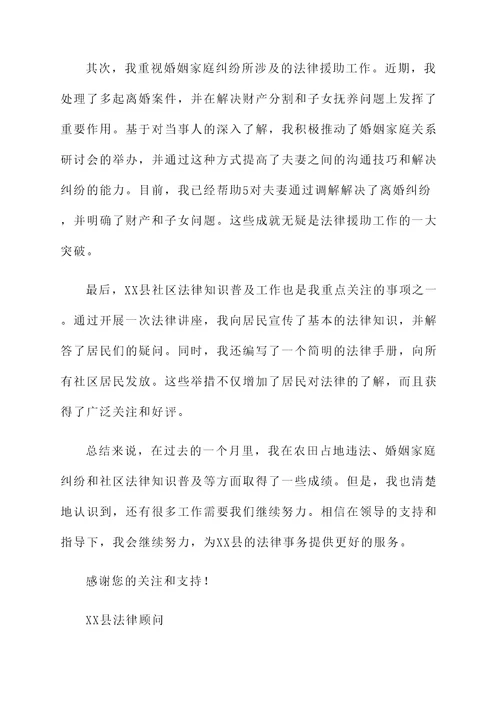 其次，我重视婚姻家庭纠纷所涉及的法律援助工作。近期，我处理了多起离婚案件，并在解决财产分割和子女抚养问题上发挥了重要作用。基于对当事人的深入了解，我积极推动了婚姻家庭关系研讨会的举办，并通过这种方式提高了夫妻之间的沟通技巧和解决纠纷的能力。目前，我已经帮助5对夫妻通过调解解决了离婚纠纷，并明确了财产和子女问题。这些成就无疑是法律援助工作的一大突破。

最后，XX县社区法律知识普及工作也是我重点关注的事项之一。通过开展一次法律讲座，我向居民宣传了基本的法律知识，并解答了居民们的疑问。同时，我还编写了一个简明的法律手册，向所有社区居民发放。这些举措不仅增加了居民对法律的了解，而且获得了广泛关注和好评。

总结来说，在过去的一个月里，我在农田占地违法、婚姻家庭纠纷和社区法律知识普及等方面取得了一些成绩。但是，我也清楚地认识到，还有很多工作需要我们继续努力。相信在领导的支持和指导下，我会继续努力，为XX县的法律事务提供更好的服务。

感谢您的关注和支持！

XX县法律顾问